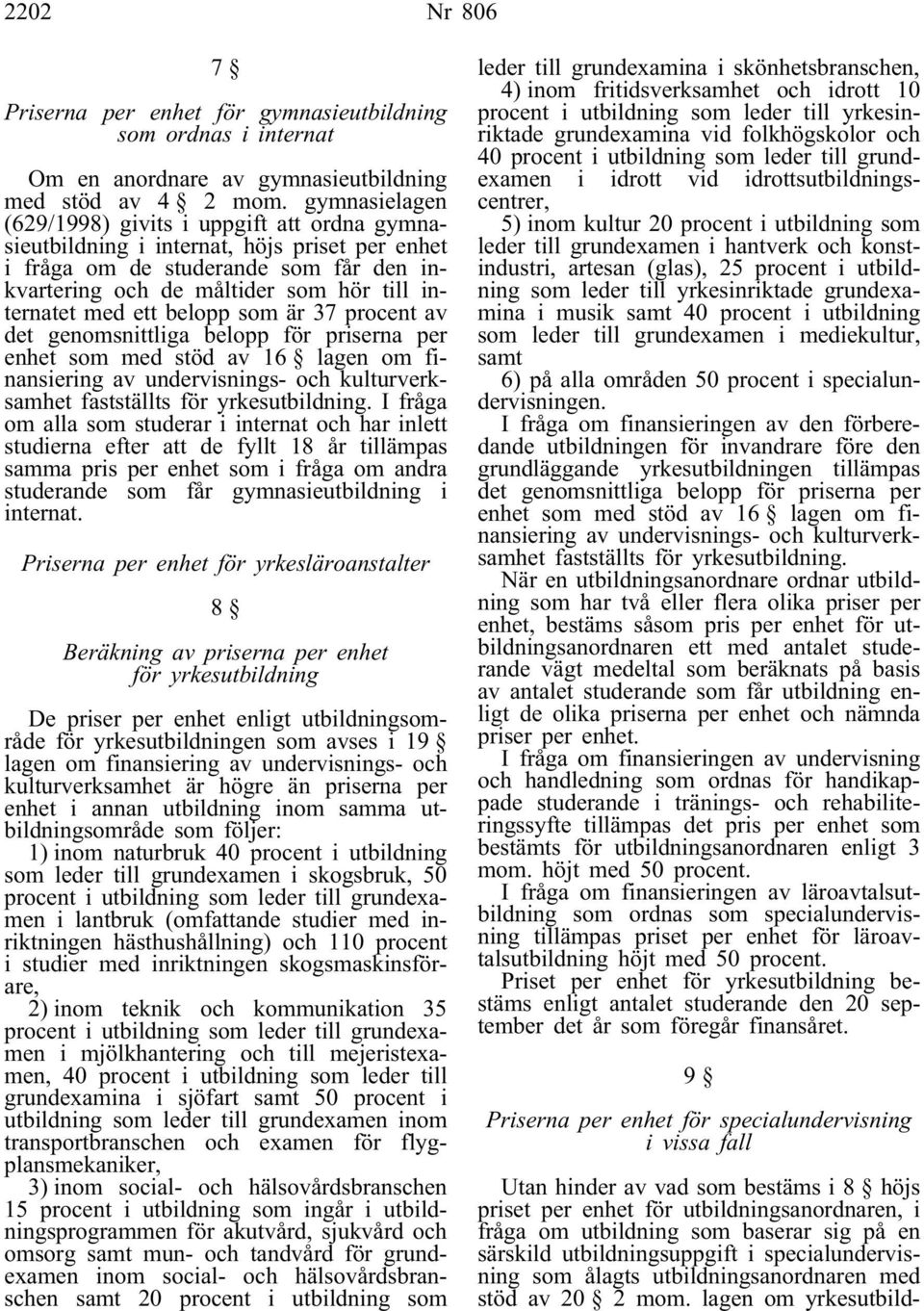 2202 Nr 806

7 §

Priserna per enhet för gymnasieutbildning som ordnas i internat

Om en anordnare av gymnasieutbildning med stöd av 4 § 2 mom. gymnasielagen (629/1998) givits i uppgift att ordna gymnasieutbildning i internat, höjs priset per enhet i fråga om de studerande som får den inkvartering och de måltider som hör till internatet med ett belopp som är 37 procent av det genomsnittliga belopp för priserna per enhet som med stöd av 16 § lagen om finansiering av undervisnings- och kulturverksamhet fastställts för yrkesutbildning. I fråga om alla som studerar i internat och har inlett studierna efter att de fyllt 18 år tillämpas samma pris per enhet som i fråga om andra studerande som får gymnasieutbildning i internat.

Priserna per enhet för yrkesläroanstalter

8 §

Beräkning av priserna per enhet för yrkesutbildning

De priser per enhet enligt utbildningsområde för yrkesutbildningen som avses i 19 § lagen om finansiering av undervisnings- och kulturverksamhet är högre än priserna per enhet i annan utbildning inom samma utbildningsområde som följer:

1) inom naturbruk 40 procent i utbildning som leder till grundexamen i skogsbruk, 50 procent i utbildning som leder till grundexamen i lantbruk (omfattande studier med inriktningen hästhushållning) och 110 procent i studier med inriktningen skogsmaskinsförare,

2) inom teknik och kommunikation 35 procent i utbildning som leder till grundexamen i mjölkhantering och till mejeristexamen, 40 procent i utbildning som leder till grundexamina i sjöfart samt 50 procent i utbildning som leder till grundexamen inom transportbranschen och examen för flygplansmekaniker,

3) inom social- och hälsovårdsbranschen 15 procent i utbildning som ingår i utbildningsprogrammen för akutvård, sjukvård och omsorg samt mun- och tandvård för grundexamen inom social- och hälsovårdsbranschen samt 20 procent i utbildning som leder till grundexamina i skönhetsbranschen,

4) inom fritidsverksamhet och idrott 10 procent i utbildning som leder till yrkesinriktade grundexamina vid folkhögskolor och 40 procent i utbildning som leder till grundexamen i idrott vid idrottsutbildningscentrer,

5) inom kultur 20 procent i utbildning som leder till grundexamen i hantverk och konstindustri, artesan (glas), 25 procent i utbildning som leder till yrkesinriktade grundexamina i musik samt 40 procent i utbildning som leder till grundexamen i mediekultur, samt

6) på alla områden 50 procent i specialundervisningen.

I fråga om finansieringen av den förberedande utbildningen för invandrare före den grundläggande yrkesutbildningen tillämpas det genomsnittliga belopp för priserna per enhet som med stöd av 16 § lagen om finansiering av undervisnings- och kulturverksamhet fastställts för yrkesutbildning.

När en utbildningsanordnare ordnar utbildning som har två eller flera olika priser per enhet, bestäms såsom pris per enhet för utbildningsanordnaren ett med antalet studerande vägt medeltal som beräknats på basis av antalet studerande som får utbildning enligt de olika priserna per enhet och nämnda priser per enhet.

I fråga om finansieringen av undervisning och handledning som ordnas för handikappade studerande i tränings- och rehabiliteringssyfte tillämpas det pris per enhet som bestämts för utbildningsanordnaren enligt 3 mom. höjt med 50 procent.

I fråga om finansieringen av läroavtalsutbildning som ordnas som specialundervisning tillämpas priset per enhet för läroavtalsutbildning höjt med 50 procent.

Priset per enhet för yrkesutbildning bestäms enligt antalet studerande den 20 september det år som föregår finansåret.

9 §

Priserna per enhet för specialundervisning i vissa fall

Utan hinder av vad som bestäms i 8 § höjs priset per enhet för utbildningsanordnaren, i fråga om utbildning som baserar sig på en särskild utbildningsuppgift i specialundervisning som ålagts utbildningsanordnaren med stöd av 20 § 2 mom. lagen om yrkesutbild-